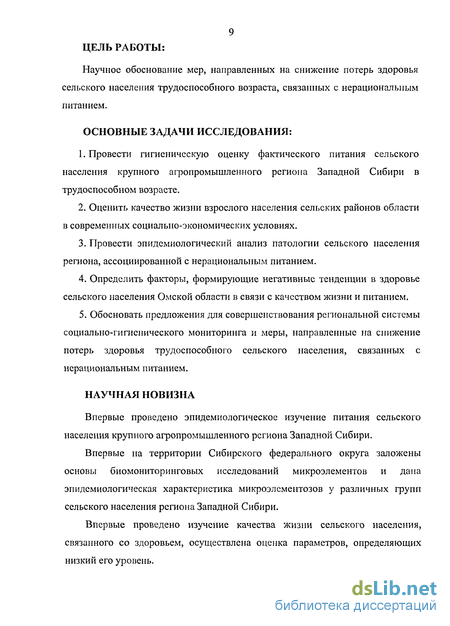 9

ЦЕЛЬ РАБОТЫ:

Научное обоснование мер, направленных на снижение потерь здоровья сельского населения трудоспособного возраста, связанных с нерациональным питанием.

ОСНОВНЫЕ ЗАДАЧИ ИССЛЕДОВАНИЯ:

1. Провести гигиеническую оценку фактического питания сельского населения крупного агропромышленного региона Западной Сибири в трудоспособном возрасте.

2. Оценить качество жизни взрослого населения сельских районов области в современных социально-экономических условиях.

3. Провести эпидемиологический анализ патологии сельского населения региона, ассоциированной с нерациональным питанием.

4. Определить факторы, формирующие негативные тенденции в здоровье сельского населения Омской области в связи с качеством жизни и питанием.

5. Обосновать предложения для совершенствования региональной системы социально-гигиенического мониторинга и меры, направленные на снижение потерь здоровья трудоспособного сельского населения, связанных с нерациональным питанием.

НАУЧНАЯ НОВИЗНА

Впервые проведено эпидемиологическое изучение питания сельского населения крупного агропромышленного региона Западной Сибири.

Впервые на территории Сибирского федерального округа заложены основы биомониторинговых исследований микроэлементов и дана эпидемиологическая характеристика микроэлементозов у различных групп сельского населения региона Западной Сибири.

Впервые проведено изучение качества жизни сельского населения, связанного со здоровьем, осуществлена оценка параметров, определяющих низкий его уровень.

dsLib.net
библиотека диссертаций